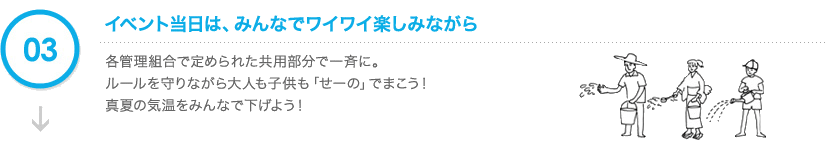 03

イベント当日は、みんなでワイワイ楽しみながら

各管理組合で定められた共用部分で一斉に。
ルールを守りながら大人も子供も「せーの」でまこう！
真夏の気温をみんなで下げよう！